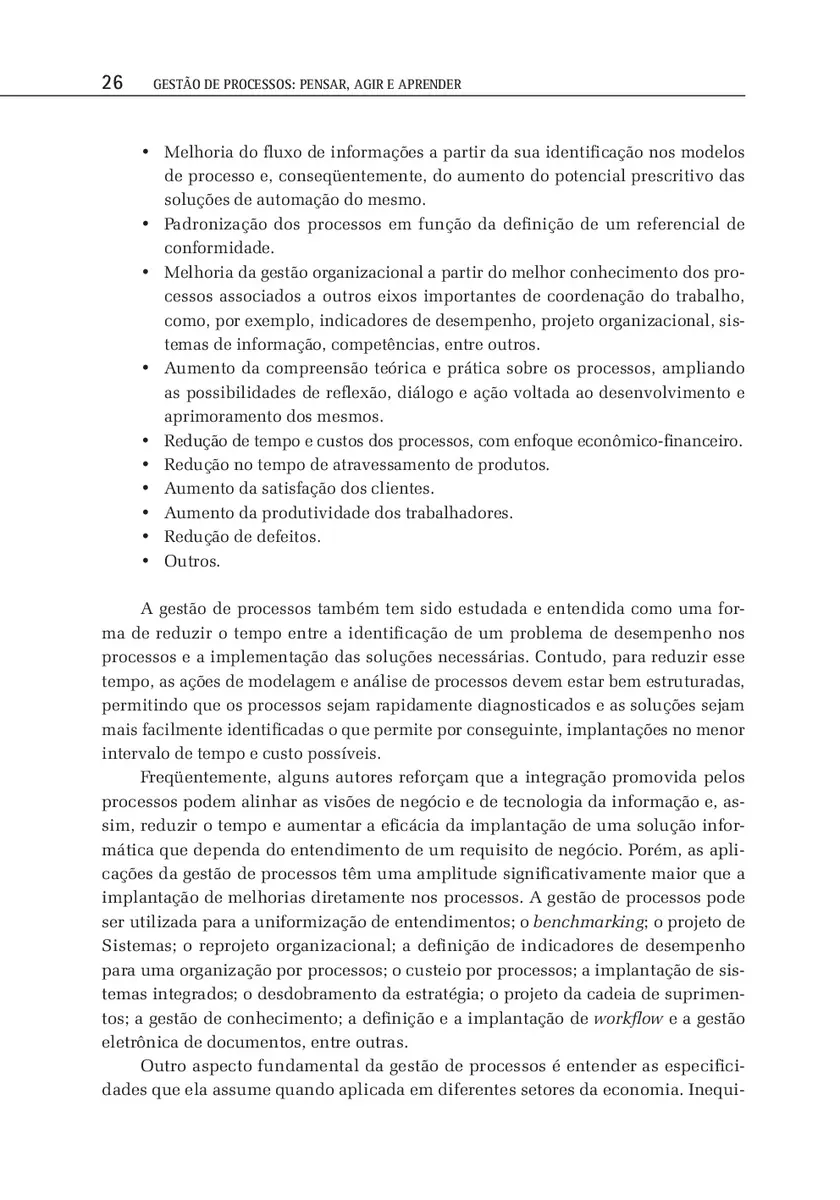 26 GESTÃO DE PROCESSOS: PENSAR, AGIR E APRENDER

• Melhoria do fluxo de informações a partir da sua identificação nos modelos de processo e, conseqüentemente, do aumento do potencial prescritivo das soluções de automação do mesmo.
• Padronização dos processos em função da definição de um referencial de conformidade.
• Melhoria da gestão organizacional a partir do melhor conhecimento dos processos associados a outros eixos importantes de coordenação do trabalho, como, por exemplo, indicadores de desempenho, projeto organizacional, sistemas de informação, competências, entre outros.
• Aumento da compreensão teórica e prática sobre os processos, ampliando as possibilidades de reflexão, diálogo e ação voltada ao desenvolvimento e aprimoramento dos mesmos.
• Redução de tempo e custos dos processos, com enfoque econômico-financeiro.
• Redução no tempo de atravessamento de produtos.
• Aumento da satisfação dos clientes.
• Aumento da produtividade dos trabalhadores.
• Redução de defeitos.
• Outros.

A gestão de processos também tem sido estudada e entendida como uma forma de reduzir o tempo entre a identificação de um problema de desempenho nos processos e a implementação das soluções necessárias. Contudo, para reduzir esse tempo, as ações de modelagem e análise de processos devem estar bem estruturadas, permitindo que os processos sejam rapidamente diagnosticados e as soluções sejam mais facilmente identificadas o que permite por conseguinte, implantações no menor intervalo de tempo e custo possíveis.

Freqüentemente, alguns autores reforçam que a integração promovida pelos processos podem alinhar as visões de negócio e de tecnologia da informação e, assim, reduzir o tempo e aumentar a eficácia da implantação de uma solução informática que dependa do entendimento de um requisito de negócio. Porém, as aplicações da gestão de processos têm uma amplitude significativamente maior que a implantação de melhorias diretamente nos processos. A gestão de processos pode ser utilizada para a uniformização de entendimentos; o benchmarking; o projeto de Sistemas; o reprojeto organizacional; a definição de indicadores de desempenho para uma organização por processos; o custeio por processos; a implantação de sistemas integrados; o desdobramento da estratégia; o projeto da cadeia de suprimentos; a gestão de conhecimento; a definição e a implantação de workflow e a gestão eletrônica de documentos, entre outras.

Outro aspecto fundamental da gestão de processos é entender as especificidades que ela assume quando aplicada em diferentes setores da economia. Inequi-